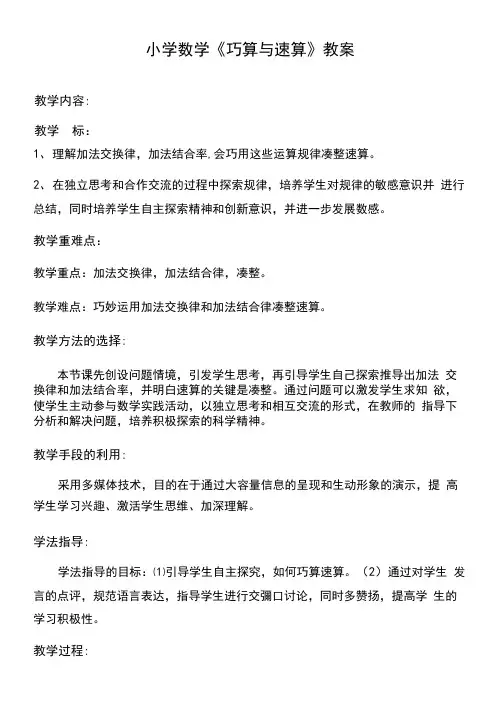 小学数学《巧算与速算》教案

教学内容:

教学　标:

1、理解加法交换律，加法结合率,会巧用这些运算规律凑整速算。

2、在独立思考和合作交流的过程中探索规律，培养学生对规律的敏感意识并 进行总结，同时培养学生自主探索精神和创新意识，并进一步发展数感。

教学重难点:

教学重点：加法交换律，加法结合律，凑整。

教学难点：巧妙运用加法交换律和加法结合律凑整速算。

教学方法的选择:

本节课先创设问题情境，引发学生思考，再引导学生自己探索推导出加法 交换律和加法结合率，并明白速算的关键是凑整。通过问题可以激发学生求知 欲，使学生主动参与数学实践活动，以独立思考和相互交流的形式，在教师的 指导下分析和解决问题，培养积极探索的科学精神。

教学手段的利用:

采用多媒体技术，目的在于通过大容量信息的呈现和生动形象的演示，提 高学生学习兴趣、激活学生思维、加深理解。

学法指导:

学法指导的目标：⑴引导学生自主探究，如何巧算速算。（2）通过对学生 发言的点评，规范语言表达，指导学生进行交彌口讨论，同时多赞扬，提高学 生的学习积极性。

教学过程: